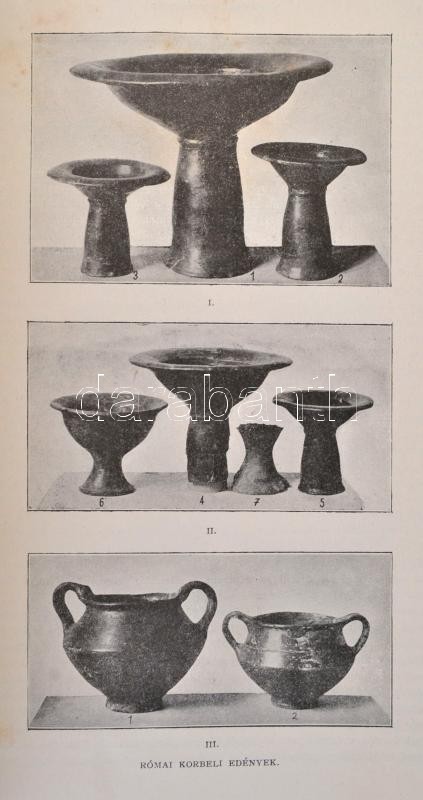 3
1
2

I.

6
4
7
5

II.

1
2

III.

RÓMAI KORBELI EDÉNYEK.

darabanth